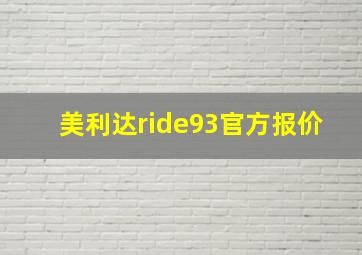 美利达ride93官方报价